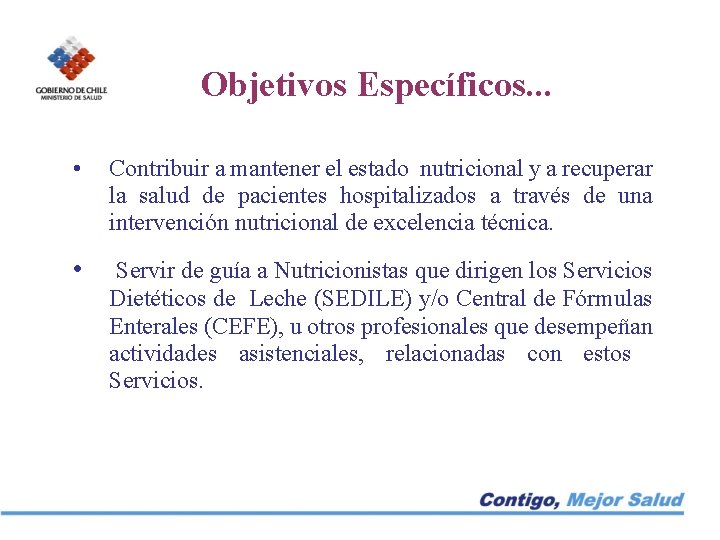 GOBIERNO DE CHILE
MINISTERIO DE SALUD

Objetivos Específicos...

• Contribuir a mantener el estado nutricional y a recuperar la salud de pacientes hospitalizados a través de una intervención nutricional de excelencia técnica.

• Servir de guía a Nutricionistas que dirigen los Servicios Dietéticos de Leche (SEDILE) y/o Central de Fórmulas Enterales (CEFE), u otros profesionales que desempeñan actividades asistenciales, relacionadas con estos Servicios.

Contigo, Mejor Salud